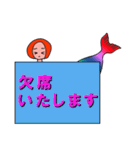 欠席
いたします